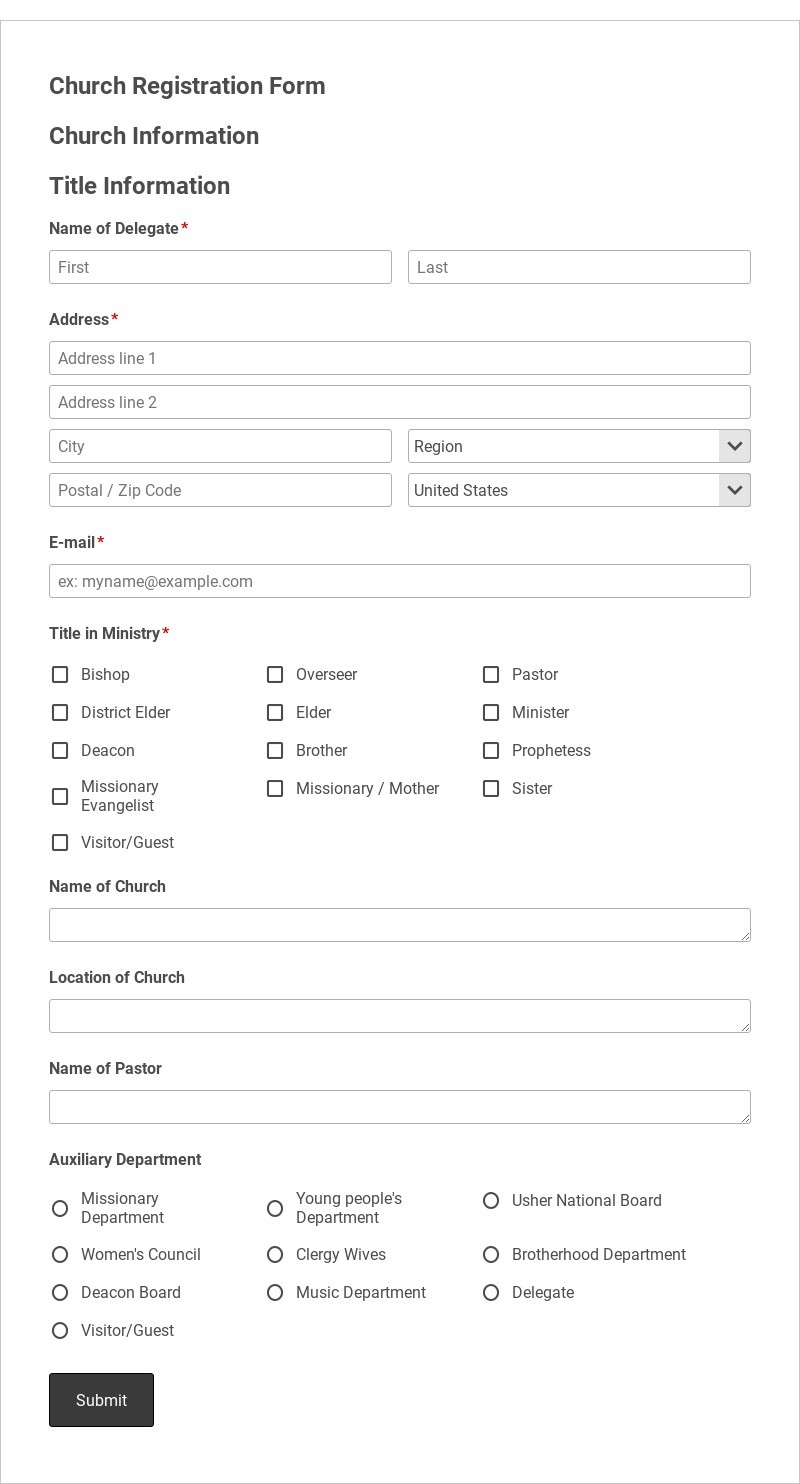 Church Registration Form

Church Information

Title Information

Name of Delegate*

First

Last

Address*

Address line 1

Address line 2

City

Region

Postal / Zip Code

United States

E-mail*

ex: myname@example.com

Title in Ministry*

Bishop

Overseer

Pastor

District Elder

Elder

Minister

Deacon

Brother

Prophetess

Missionary Evangelist

Missionary / Mother

Sister

Visitor/Guest

Name of Church

Location of Church

Name of Pastor

Auxiliary Department

Missionary Department

Young people's Department

Usher National Board

Women's Council

Clergy Wives

Brotherhood Department

Deacon Board

Music Department

Delegate

Visitor/Guest

Submit